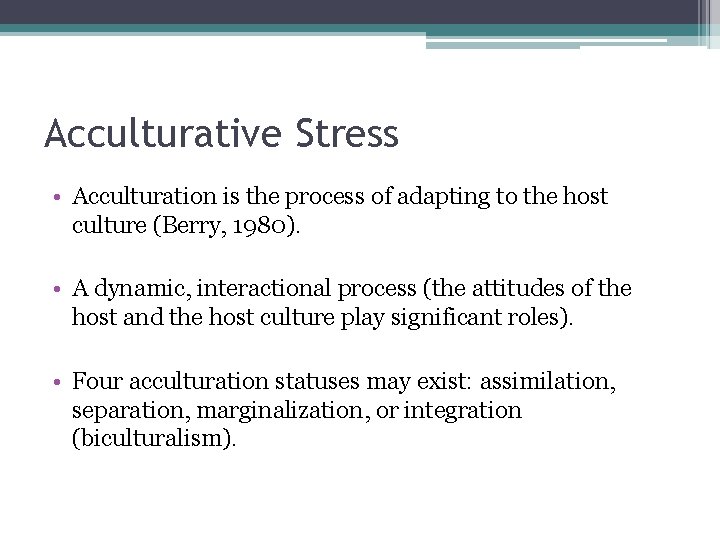 Acculturative Stress

• Acculturation is the process of adapting to the host culture (Berry, 1980).

• A dynamic, interactional process (the attitudes of the host and the host culture play significant roles).

• Four acculturation statuses may exist: assimilation, separation, marginalization, or integration (biculturalism).